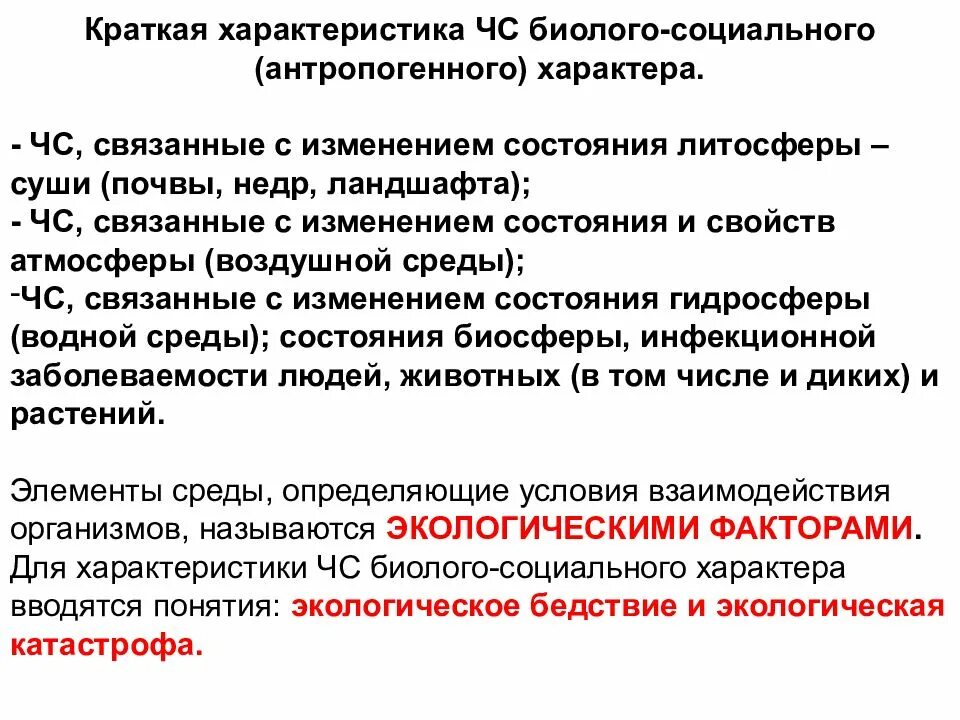 Краткая характеристика ЧС биолого-социального (антропогенного) характера.

- ЧС, связанные с изменением состояния литосферы – суши (почвы, недр, ландшафта);
- ЧС, связанные с изменением состояния и свойств атмосферы (воздушной среды);
-ЧС, связанные с изменением состояния гидросферы (водной среды); состояния биосферы, инфекционной заболеваемости людей, животных (в том числе и диких) и растений.

Элементы среды, определяющие условия взаимодействия организмов, называются ЭКОЛОГИЧЕСКИМИ ФАКТОРАМИ. Для характеристики ЧС биолого-социального характера вводятся понятия: экологическое бедствие и экологическая катастрофа.